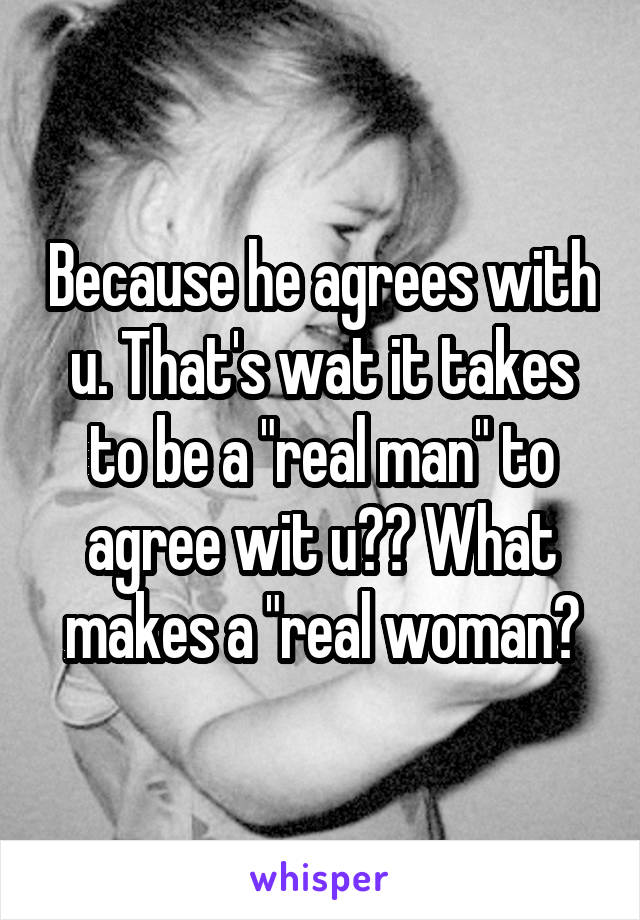 Because he agrees with u. That's wat it takes to be a "real man" to agree wit u?? What makes a "real woman?

whisper